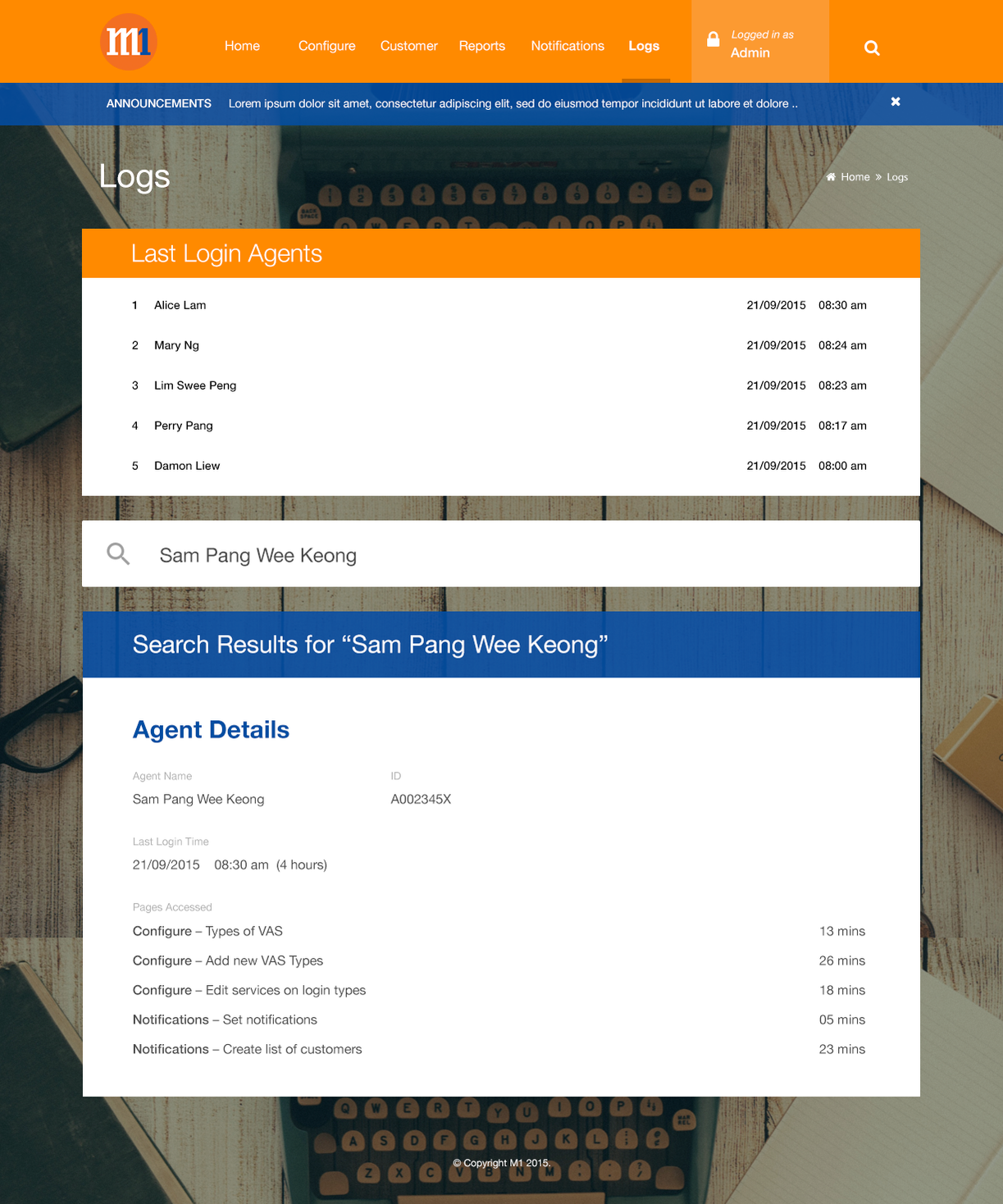 m1

Home Configure Customer Reports Notifications Logs

Logged in as
Admin

ANNOUNCEMENTS Lorem ipsum dolor sit amet, consectetur adipiscing elit, sed do eiusmod tempor incididunt ut labore et dolore ..

Logs

Home » Logs

Last Login Agents

| 1 | Alice Lam | 21/09/2015 | 08:30 am |
|---|---|---|---|
| 2 | Mary Ng | 21/09/2015 | 08:24 am |
| 3 | Lim Swee Peng | 21/09/2015 | 08:23 am |
| 4 | Perry Pang | 21/09/2015 | 08:17 am |
| 5 | Damon Liew | 21/09/2015 | 08:00 am |

Sam Pang Wee Keong

Search Results for “Sam Pang Wee Keong”

Agent Details

Agent Name
Sam Pang Wee Keong

ID
A002345X

Last Login Time
21/09/2015 08:30 am (4 hours)

Pages Accessed

| Configure – Types of VAS | 13 mins |
|---|---|
| Configure – Add new VAS Types | 26 mins |
| Configure – Edit services on login types | 18 mins |
| Notifications – Set notifications | 05 mins |
| Notifications – Create list of customers | 23 mins |

© Copyright M1 2015.